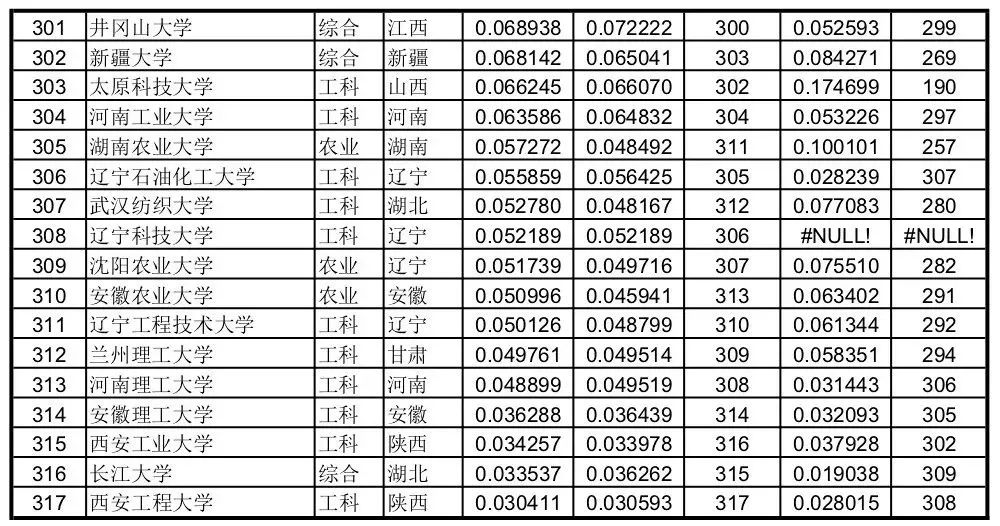 | 301 | 井冈山大学 | 综合 | 江西 | 0.068938 | 0.072222 | 300 | 0.052593 | 299 |
|---|---|---|---|---|---|---|---|---|
| 302 | 新疆大学 | 综合 | 新疆 | 0.068142 | 0.065041 | 303 | 0.084271 | 269 |
| 303 | 太原科技大学 | 工科 | 山西 | 0.066245 | 0.066070 | 302 | 0.174699 | 190 |
| 304 | 河南工业大学 | 工科 | 河南 | 0.063586 | 0.064832 | 304 | 0.053226 | 297 |
| 305 | 湖南农业大学 | 农业 | 湖南 | 0.057272 | 0.048492 | 311 | 0.100101 | 257 |
| 306 | 辽宁石油化工大学 | 工科 | 辽宁 | 0.055859 | 0.056425 | 305 | 0.028239 | 307 |
| 307 | 武汉纺织大学 | 工科 | 湖北 | 0.052780 | 0.048167 | 312 | 0.077083 | 280 |
| 308 | 辽宁科技大学 | 工科 | 辽宁 | 0.052189 | 0.052189 | 306 | #NULL! | #NULL! |
| 309 | 沈阳农业大学 | 农业 | 辽宁 | 0.051739 | 0.049716 | 307 | 0.075510 | 282 |
| 310 | 安徽农业大学 | 农业 | 安徽 | 0.050996 | 0.045941 | 313 | 0.063402 | 291 |
| 311 | 辽宁工程技术大学 | 工科 | 辽宁 | 0.050126 | 0.048799 | 310 | 0.061344 | 292 |
| 312 | 兰州理工大学 | 工科 | 甘肃 | 0.049761 | 0.049514 | 309 | 0.058351 | 294 |
| 313 | 河南理工大学 | 工科 | 河南 | 0.048899 | 0.049519 | 308 | 0.031443 | 306 |
| 314 | 安徽理工大学 | 工科 | 安徽 | 0.036288 | 0.036439 | 314 | 0.032093 | 305 |
| 315 | 西安工业大学 | 工科 | 陕西 | 0.034257 | 0.033978 | 316 | 0.037928 | 302 |
| 316 | 长江大学 | 综合 | 湖北 | 0.033537 | 0.036262 | 315 | 0.019038 | 309 |
| 317 | 西安工程大学 | 工科 | 陕西 | 0.030411 | 0.030593 | 317 | 0.028015 | 308 |